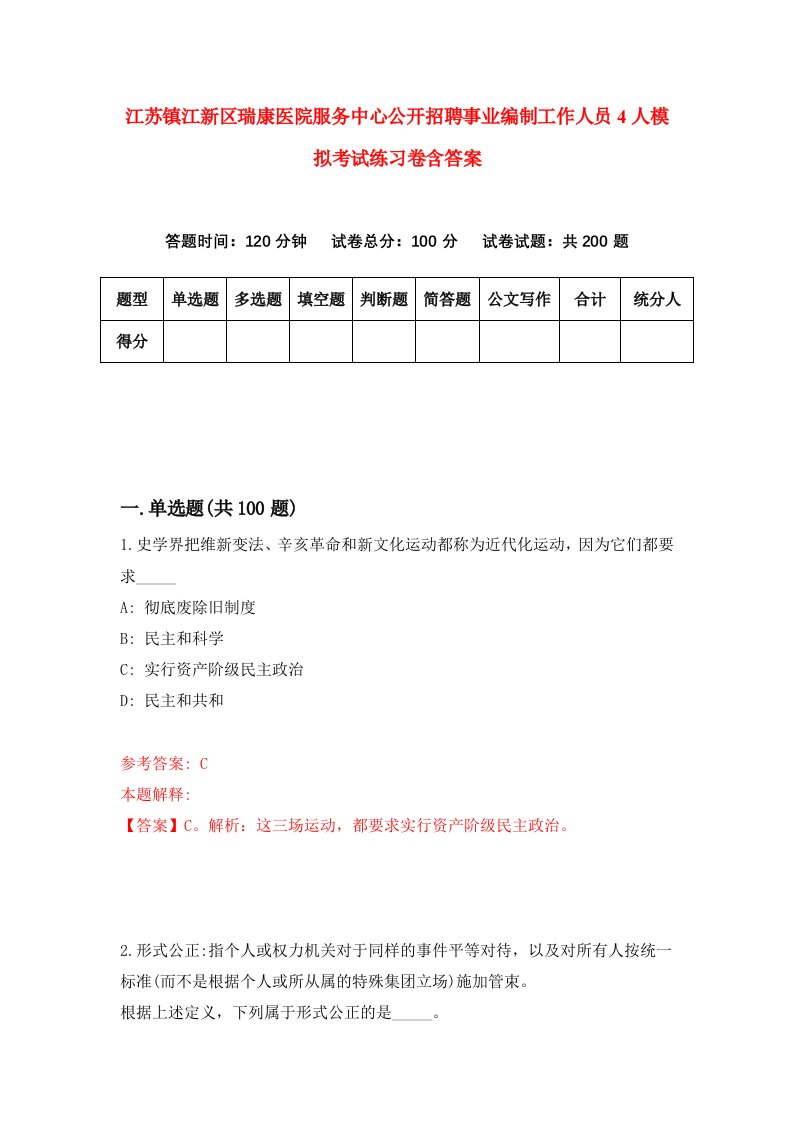 江苏镇江新区瑞康医院服务中心公开招聘事业编制工作人员4人模拟考试练习卷含答案

答题时间：120分钟　试卷总分：100分　试卷试题：共200题

| 题型 | 单选题 | 多选题 | 填空题 | 判断题 | 简答题 | 公文写作 | 合计 | 统分人 |
|---|---|---|---|---|---|---|---|---|
| 得分 | | | | | | | | |

一.单选题(共100题)

1.史学界把维新变法、辛亥革命和新文化运动都称为近代化运动，因为它们都要求_____

A: 彻底废除旧制度

B: 民主和科学

C: 实行资产阶级民主政治

D: 民主和共和

参考答案: C

本题解释:

【答案】C。解析：这三场运动，都要求实行资产阶级民主政治。

2.形式公正:指个人或权力机关对于同样的事件平等对待，以及对所有人按统一标准(而不是根据个人或所从属的特殊集团立场)施加管束。

根据上述定义，下列属于形式公正的是_____。